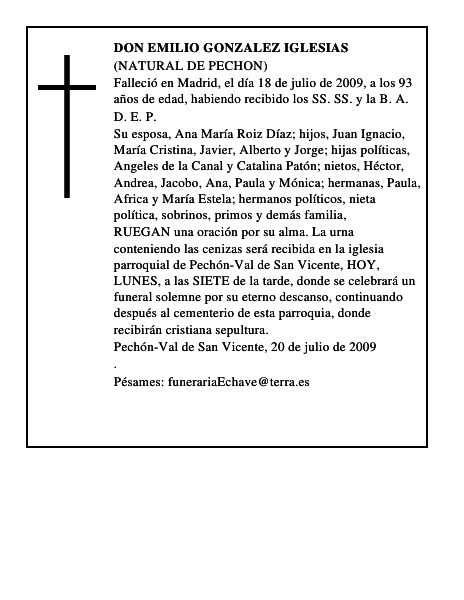 DON EMILIO GONZALEZ IGLESIAS
(NATURAL DE PECHON)
Falleció en Madrid, el día 18 de julio de 2009, a los 93 años de edad, habiendo recibido los SS. SS. y la B. A.
D. E. P.
Su esposa, Ana María Roiz Díaz; hijos, Juan Ignacio, María Cristina, Javier, Alberto y Jorge; hijas políticas, Angeles de la Canal y Catalina Patón; nietos, Héctor, Andrea, Jacobo, Ana, Paula y Mónica; hermanas, Paula, Africa y María Estela; hermanos políticos, nieta política, sobrinos, primos y demás familia,
RUEGAN una oración por su alma. La urna conteniendo las cenizas será recibida en la iglesia parroquial de Pechón-Val de San Vicente, HOY, LUNES, a las SIETE de la tarde, donde se celebrará un funeral solemne por su eterno descanso, continuando después al cementerio de esta parroquia, donde recibirán cristiana sepultura.
Pechón-Val de San Vicente, 20 de julio de 2009
.
Pésames: funerariaEchave@terra.es